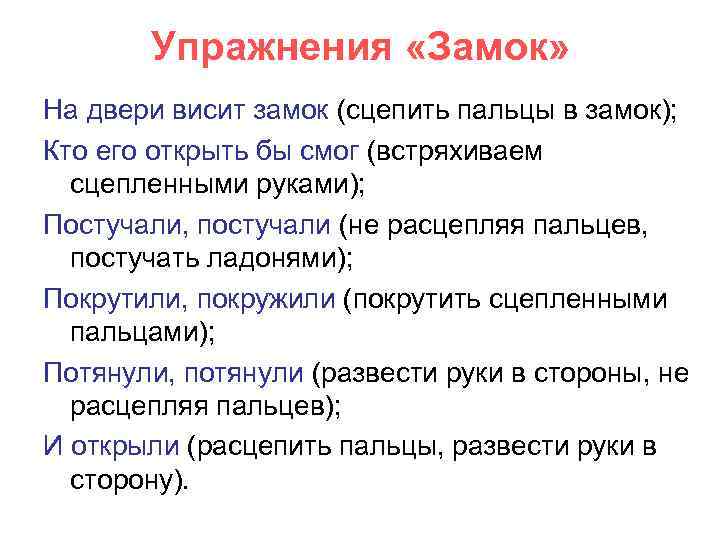 Упражнения «Замок»

На двери висит замок (сцепить пальцы в замок);

Кто его открыть бы смог (встряхиваем сцепленными руками);

Постучали, постучали (не расцепляя пальцев, постучать ладонями);

Покрутили, покружили (покрутить сцепленными пальцами);

Потянули, потянули (развести руки в стороны, не расцепляя пальцев);

И открыли (расцепить пальцы, развести руки в сторону).